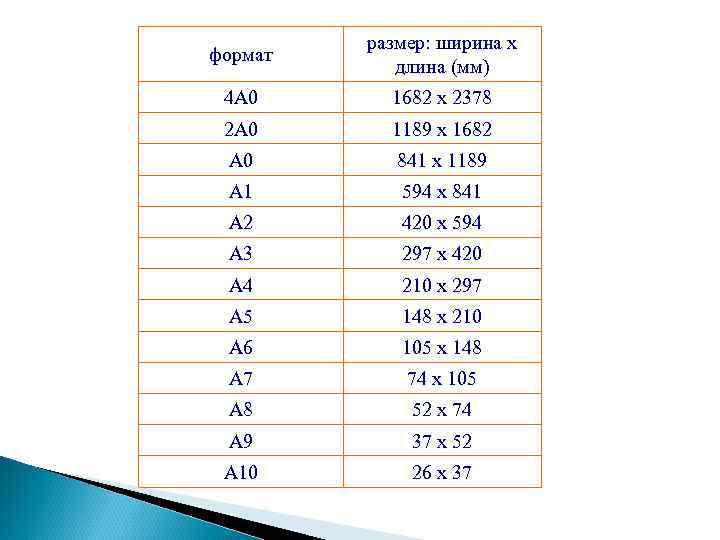 | формат | размер: ширина x длина (мм) |
|---|---|
| 4A0 | 1682 x 2378 |
| 2A0 | 1189 x 1682 |
| A0 | 841 x 1189 |
| A1 | 594 x 841 |
| A2 | 420 x 594 |
| A3 | 297 x 420 |
| A4 | 210 x 297 |
| A5 | 148 x 210 |
| A6 | 105 x 148 |
| A7 | 74 x 105 |
| A8 | 52 x 74 |
| A9 | 37 x 52 |
| A10 | 26 x 37 |